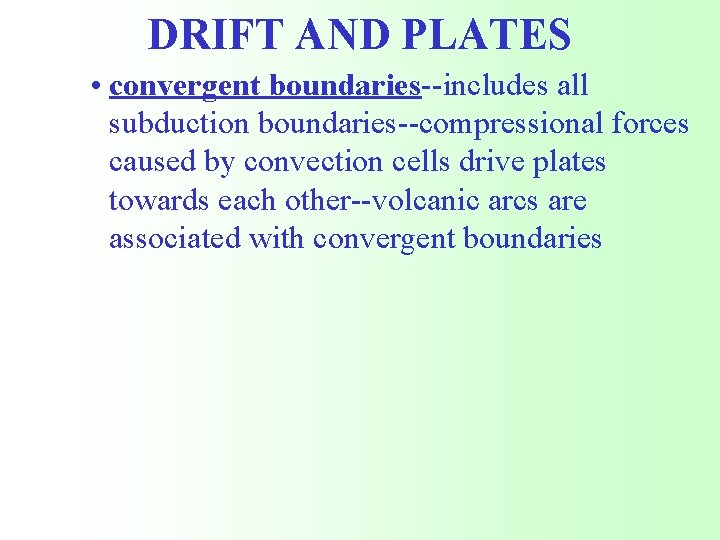 DRIFT AND PLATES

• convergent boundaries--includes all subduction boundaries--compressional forces caused by convection cells drive plates towards each other--volcanic arcs are associated with convergent boundaries